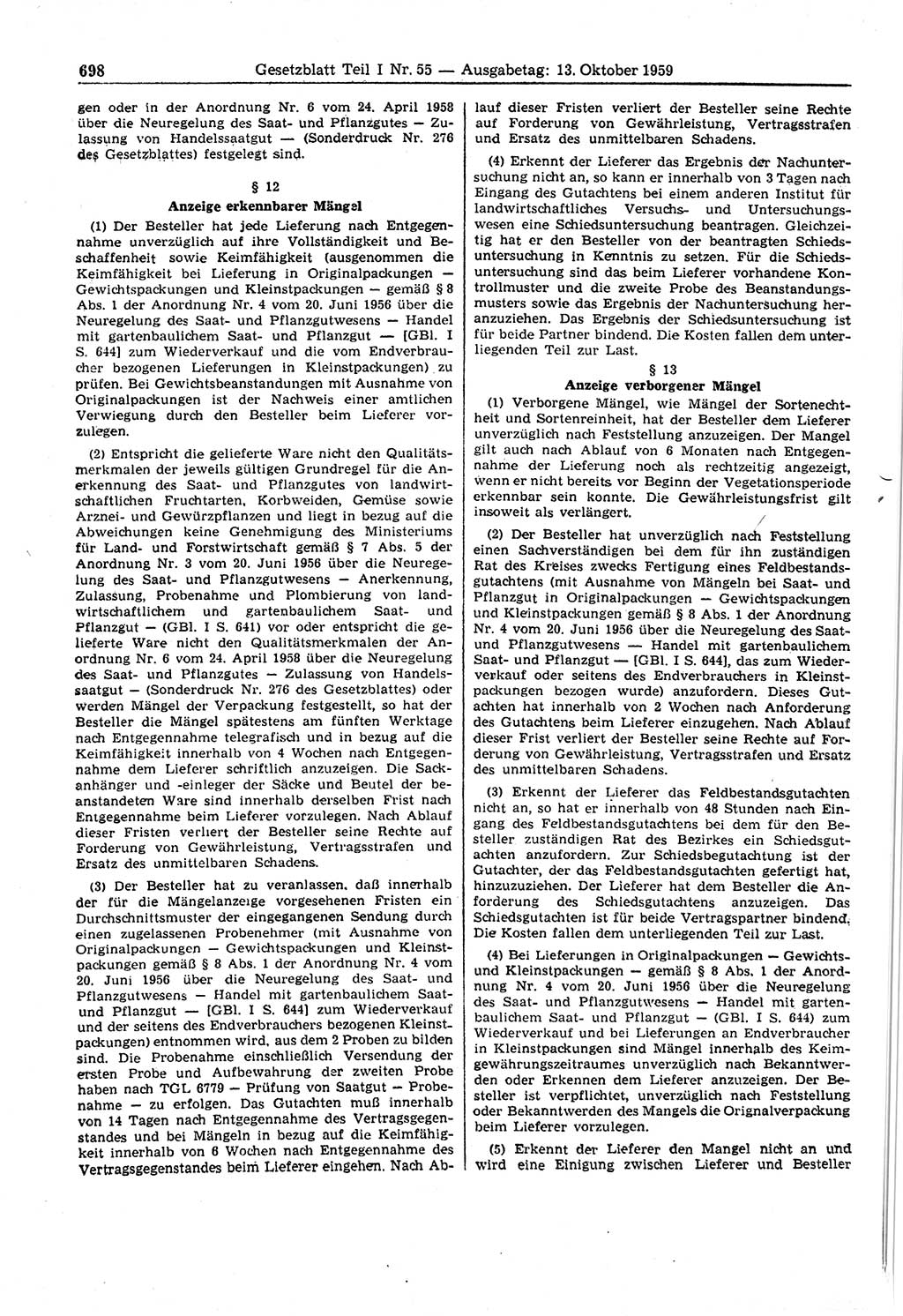 698 Gesetzblatt Teil I Nr. 55 — Ausgabetag: 13. Oktober 1959

gen oder in der Anordnung Nr. 6 vom 24. April 1958 über die Neuregelung des Saat- und Pflanzgutes — Zulassung von Handelssaatgut — (Sonderdruck Nr. 276 des Gesetzblattes) festgelegt sind.

§ 12
Anzeige erkennbarer Mängel

(1) Der Besteller hat jede Lieferung nach Entgegennahme unverzüglich auf ihre Vollständigkeit und Beschaffenheit sowie Keimfähigkeit (ausgenommen die Keimfähigkeit bei Lieferung in Originalpackungen — Gewichtspackungen und Kleinstpackungen — gemäß § 8 Abs. 1 der Anordnung Nr. 4 vom 20. Juni 1956 über die Neuregelung des Saat- und Pflanzgutwesens — Handel mit gartenbaulichem Saat- und Pflanzgut — [GBl. I S. 644] zum Wiederverkauf und die vom Endverbraucher bezogenen Lieferungen in Kleinstpackungen) zu prüfen. Bei Gewichtsbeanstandungen mit Ausnahme von Originalpackungen ist der Nachweis einer amtlichen Verwiegung durch den Besteller beim Lieferer vorzulegen.

(2) Entspricht die gelieferte Ware nicht den Qualitätsmerkmalen der jeweils gültigen Grundregel für die Anerkennung des Saat- und Pflanzgutes von landwirtschaftlichen Fruchtarten, Korbweiden, Gemüse sowie Arznei- und Gewürzpflanzen und liegt in bezug auf die Abweichungen keine Genehmigung des Ministeriums für Land- und Forstwirtschaft gemäß § 7 Abs. 5 der Anordnung Nr. 3 vom 20. Juni 1956 über die Neuregelung des Saat- und Pflanzgutwesens — Anerkennung, Zulassung, Probenahme und Plombierung von landwirtschaftlichem und gartenbaulichem Saat- und Pflanzgut — (GBl. I S. 641) vor oder entspricht die gelieferte Ware nicht den Qualitätsmerkmalen der Anordnung Nr. 6 vom 24. April 1958 über die Neuregelung des Saat- und Pflanzgutes — Zulassung von Handelssaatgut — (Sonderdruck Nr. 276 des Gesetzblattes) oder werden Mängel der Verpackung festgestellt, so hat der Besteller die Mängel spätestens am fünften Werktage nach Entgegennahme telegrafisch und in bezug auf die Keimfähigkeit innerhalb von 4 Wochen nach Entgegennahme dem Lieferer schriftlich anzuzeigen. Die Sackanhänger und -einleger der Säcke und Beutel der beanstandeten Ware sind innerhalb derselben Frist nach Entgegennahme beim Lieferer vorzulegen. Nach Ablauf dieser Fristen verliert der Besteller seine Rechte auf Forderung von Gewährleistung, Vertragsstrafen und Ersatz des unmittelbaren Schadens.

(3) Der Besteller hat zu veranlassen, daß innerhalb der für die Mängelanzeige vorgesehenen Fristen ein Durchschnittsmuster der eingegangenen Sendung durch einen zugelassenen Probenehmer (mit Ausnahme von Originalpackungen — Gewichtspackungen und Kleinstpackungen gemäß § 8 Abs. 1 der Anordnung Nr. 4 vom 20. Juni 1956 über die Neuregelung des Saat- und Pflanzgutwesens — Handel mit gartenbaulichem Saat- und Pflanzgut — [GBl. I S. 644] zum Wiederverkauf und der seitens des Endverbrauchers bezogenen Kleinstpackungen) entnommen wird, aus dem 2 Proben zu bilden sind. Die Probenahme einschließlich Versendung der ersten Probe und Aufbewahrung der zweiten Probe haben nach TGL 6779 — Prüfung von Saatgut — Probenahme — zu erfolgen. Das Gutachten muß innerhalb von 14 Tagen nach Entgegennahme des Vertragsgegenstandes und bei Mängeln in bezug auf die Keimfähigkeit innerhalb von 6 Wochen nach Entgegennahme des Vertragsgegenstandes beim Lieferer eingehen. Nach Ablauf dieser Fristen verliert der Besteller seine Rechte auf Forderung von Gewährleistung, Vertragsstrafen und Ersatz des unmittelbaren Schadens.

(4) Erkennt der Lieferer das Ergebnis der Nachuntersuchung nicht an, so kann er innerhalb von 3 Tagen nach Eingang des Gutachtens bei einem anderen Institut für landwirtschaftliches Versuchs- und Untersuchungswesen eine Schiedsuntersuchung beantragen. Gleichzeitig hat er den Besteller von der beantragten Schiedsuntersuchung in Kenntnis zu setzen. Für die Schiedsuntersuchung sind das beim Lieferer vorhandene Kontrollmuster und die zweite Probe des Beanstandungsmusters sowie das Ergebnis der Nachuntersuchung heranzuziehen. Das Ergebnis der Schiedsuntersuchung ist für beide Partner bindend. Die Kosten fallen dem unterliegenden Teil zur Last.

§ 13
Anzeige verborgener Mängel

(1) Verborgene Mängel, wie Mängel der Sortenechtheit und Sortenreinheit, hat der Besteller dem Lieferer unverzüglich nach Feststellung anzuzeigen. Der Mangel gilt auch nach Ablauf von 6 Monaten nach Entgegennahme der Lieferung noch als rechtzeitig angezeigt, wenn er nicht bereits vor Beginn der Vegetationsperiode erkennbar sein konnte. Die Gewährleistungsfrist gilt insoweit als verlängert.

(2) Der Besteller hat unverzüglich nach Feststellung einen Sachverständigen bei dem für ihn zuständigen Rat des Kreises zwecks Fertigung eines Feldbestandsgutachtens (mit Ausnahme von Mängeln bei Saat- und Pflanzgut in Originalpackungen — Gewichtspackungen und Kleinstpackungen gemäß § 8 Abs. 1 der Anordnung Nr. 4 vom 20. Juni 1956 über die Neuregelung des Saat- und Pflanzgutwesens — Handel mit gartenbaulichem Saat- und Pflanzgut — [GBl. I S. 644], das zum Wiederverkauf oder seitens des Endverbrauchers in Kleinstpackungen bezogen wurde) anzufordern. Dieses Gutachten hat innerhalb von 2 Wochen nach Anforderung des Gutachtens beim Lieferer einzugehen. Nach Ablauf dieser Frist verliert der Besteller seine Rechte auf Forderung von Gewährleistung, Vertragsstrafen und Ersatz des unmittelbaren Schadens.

(3) Erkennt der Lieferer das Feldbestandsgutachten nicht an, so hat er innerhalb von 48 Stunden nach Eingang des Feldbestandsgutachtens bei dem für den Besteller zuständigen Rat des Bezirkes ein Schiedsgutachten anzufordern. Zur Schiedsbegutachtung ist der Gutachter, der das Feldbestandsgutachten gefertigt hat, hinzuzuziehen. Der Lieferer hat dem Besteller die Anforderung des Schiedsgutachtens anzuzeigen. Das Schiedsgutachten ist für beide Vertragspartner bindend. Die Kosten fallen dem unterliegenden Teil zur Last.

(4) Bei Lieferungen in Originalpackungen — Gewichts- und Kleinstpackungen — gemäß § 8 Abs. 1 der Anordnung Nr. 4 vom 20. Juni 1956 über die Neuregelung des Saat- und Pflanzgutwesens — Handel mit gartenbaulichem Saat- und Pflanzgut — (GBl. I S. 644) zum Wiederverkauf und bei Lieferungen an Endverbraucher in Kleinstpackungen sind Mängel innerhalb des Keimgewährungszeitraumes unverzüglich nach Bekanntwerden oder Erkennen dem Lieferer anzuzeigen. Der Besteller ist verpflichtet, unverzüglich nach Feststellung oder Bekanntwerden des Mangels die Orignalverpackung beim Lieferer vorzulegen.

(5) Erkennt der Lieferer den Mangel nicht an und wird eine Einigung zwischen Lieferer und Besteller